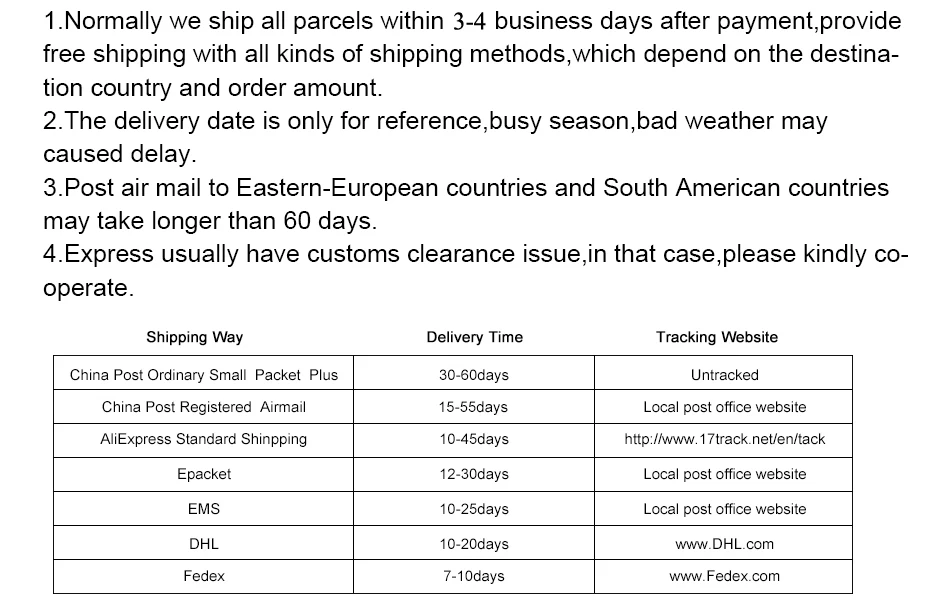 1.Normally we ship all parcels within 3-4 business days after payment,provide free shipping with all kinds of shipping methods,which depend on the destination country and order amount.
2.The delivery date is only for reference,busy season,bad weather may caused delay.
3.Post air mail to Eastern-European countries and South American countries may take longer than 60 days.
4.Express usually have customs clearance issue,in that case,please kindly cooperate.

| Shipping Way | Delivery Time | Tracking Website |
|---|---|---|
| China Post Ordinary Small Packet Plus | 30-60days | Untracked |
| China Post Registered Airmail | 15-55days | Local post office website |
| AliExpress Standard Shinpping | 10-45days | http://www.17track.net/en/tack |
| Epacket | 12-30days | Local post office website |
| EMS | 10-25days | Local post office website |
| DHL | 10-20days | www.DHL.com |
| Fedex | 7-10days | www.Fedex.com |